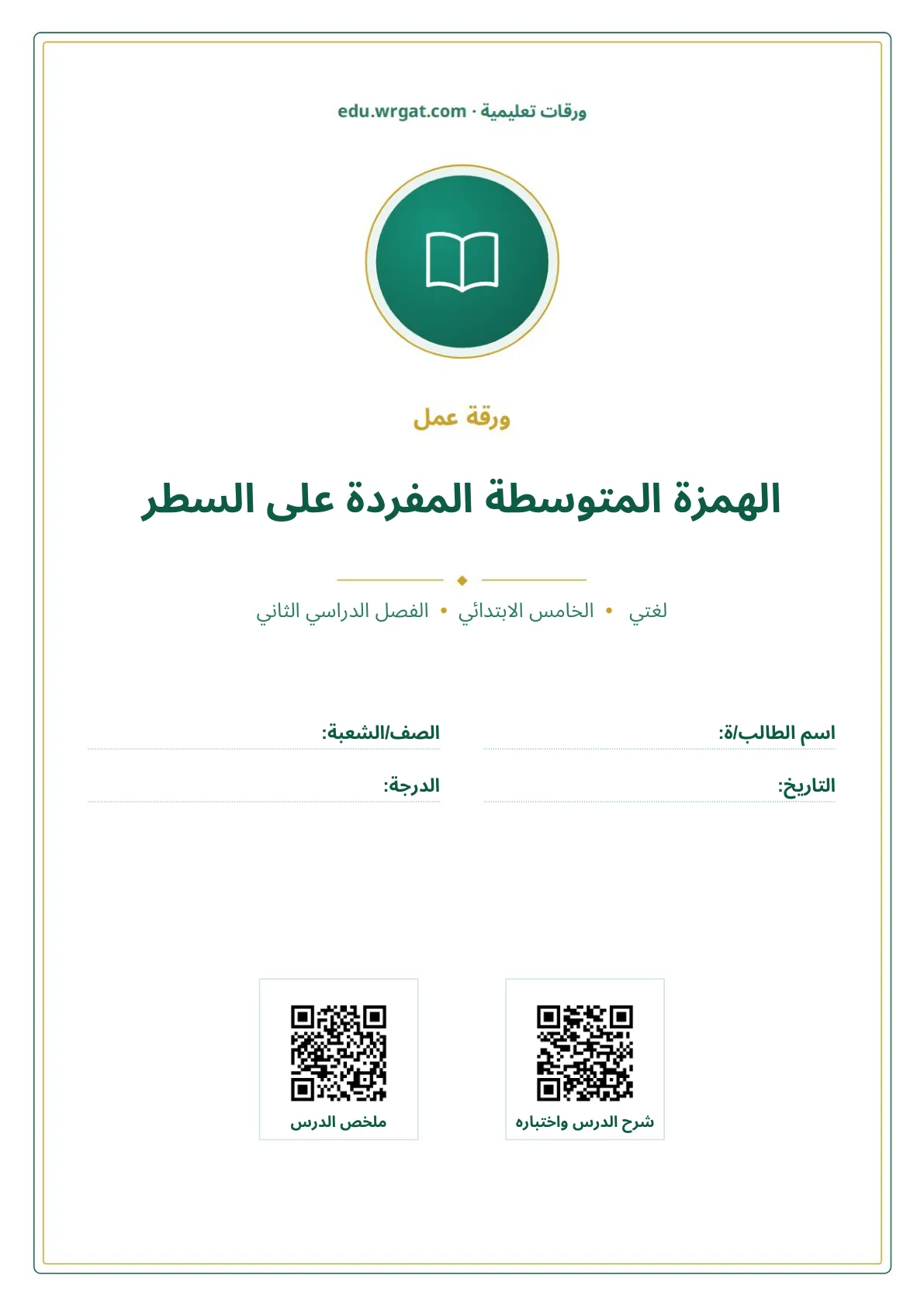 ورقات تعليمية · edu.wrgat.com

ورقة عمل

الهمزة المتوسطة المفردة على السطر

لغتي • الخامس الابتدائي • الفصل الدراسي الثاني

اسم الطالب/ة: ____
الصف/الشعبة: ____

التاريخ: ____
الدرجة: ____

شرح الدرس واختباره

ملخص الدرس